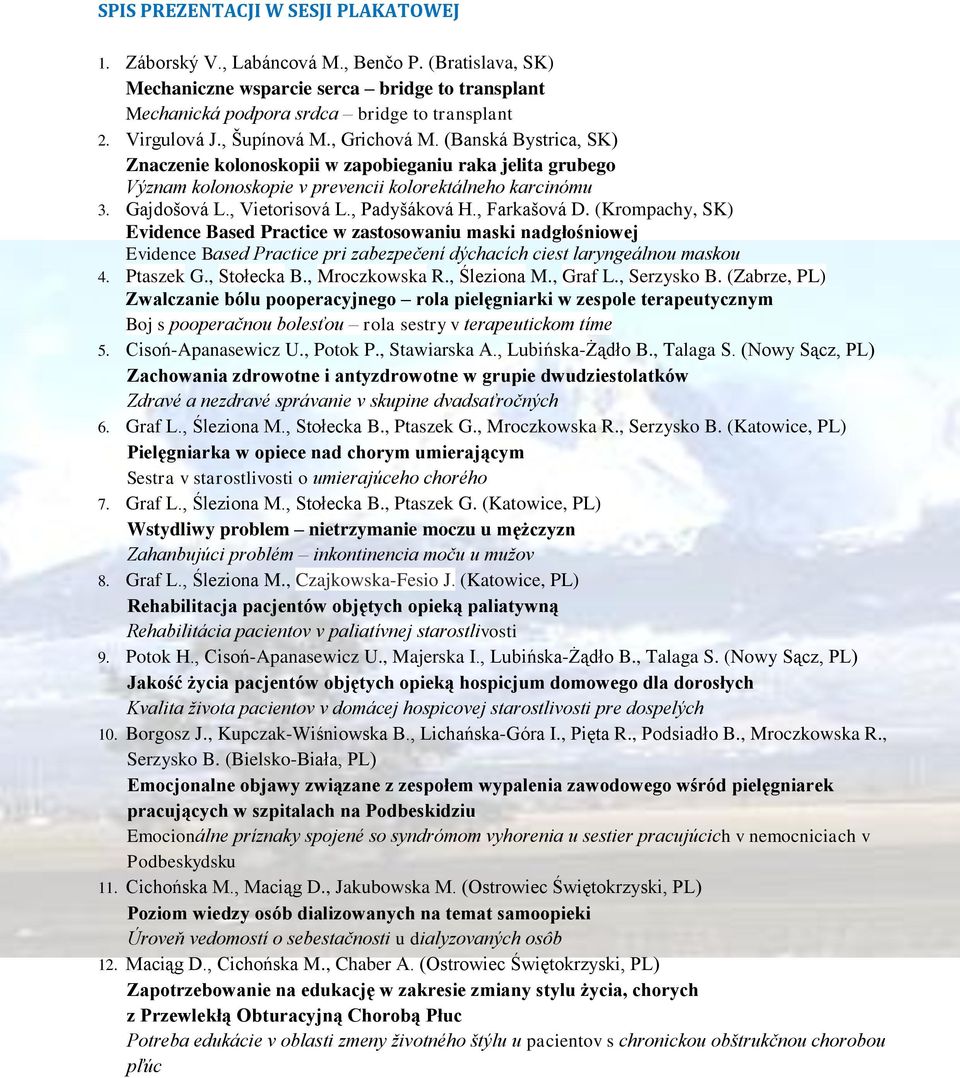 SPIS PREZENTACJI W SESJI PLAKATOWEJ

1. Záborský V., Labáncová M., Benčo P. (Bratislava, SK)
Mechaniczne wsparcie serca – bridge to transplant
Mechanická podpora srdca – bridge to transplant

2. Virgulová J., Šupínová M., Grichová M. (Banská Bystrica, SK)
Znaczenie kolonoskopii w zapobieganiu raka jelita grubego
Význam kolonoskopie v prevencii kolorektálneho karcinómu

3. Gajdošová L., Vietorisová L., Padyšáková H., Farkašová D. (Krompachy, SK)
Evidence Based Practice w zastosowaniu maski nadgłośniowej
Evidence Based Practice pri zabezpečení dýchacích ciest laryngeálnou maskou

4. Ptaszek G., Stołecka B., Mroczkowska R., Śleziona M., Graf L., Serzysko B. (Zabrze, PL)
Zwalczanie bólu pooperacyjnego – rola pielęgniarki w zespole terapeutycznym
Boj s pooperačnou bolesťou – rola sestry v terapeutickom tíme

5. Cisoń-Apanasewicz U., Potok P., Stawiarska A., Lubińska-Żądło B., Talaga S. (Nowy Sącz, PL)
Zachowania zdrowotne i antyzdrowotne w grupie dwudziestolatków
Zdravé a nezdravé správanie v skupine dvadsaťročných

6. Graf L., Śleziona M., Stołecka B., Ptaszek G., Mroczkowska R., Serzysko B. (Katowice, PL)
Pielęgniarka w opiece nad chorym umierającym
Sestra v starostlivosti o umierajúceho chorého

7. Graf L., Śleziona M., Stołecka B., Ptaszek G. (Katowice, PL)
Wstydliwy problem – nietrzymanie moczu u mężczyzn
Zahanbujúci problém – inkontinencia moču u mužov

8. Graf L., Śleziona M., Czajkowska-Fesio J. (Katowice, PL)
Rehabilitacja pacjentów objętych opieką paliatywną
Rehabilitácia pacientov v paliatívnej starostlivosti

9. Potok H., Cisoń-Apanasewicz U., Majerska I., Lubińska-Żądło B., Talaga S. (Nowy Sącz, PL)
Jakość życia pacjentów objętych opieką hospicjum domowego dla dorosłych
Kvalita života pacientov v domácej hospicovej starostlivosti pre dospelých

10. Borgosz J., Kupczak-Wiśniowska B., Lichańska-Góra I., Pięta R., Podsiadło B., Mroczkowska R., Serzysko B. (Bielsko-Biała, PL)
Emocjonalne objawy związane z zespołem wypalenia zawodowego wśród pielęgniarek pracujących w szpitalach na Podbeskidziu
Emocionálne príznaky spojené so syndrómom vyhorenia u sestier pracujúcich v nemocniciach v Podbeskydsku

11. Cichońska M., Maciąg D., Jakubowska M. (Ostrowiec Świętokrzyski, PL)
Poziom wiedzy osób dializowanych na temat samoopieki
Úroveň vedomostí o sebestačnosti u dialyzovaných osôb

12. Maciąg D., Cichońska M., Chaber A. (Ostrowiec Świętokrzyski, PL)
Zapotrzebowanie na edukację w zakresie zmiany stylu życia, chorych z Przewlekłą Obturacyjną Chorobą Płuc
Potreba edukácie v oblasti zmeny životného štýlu u pacientov s chronickou obštrukčnou chorobou pľúc